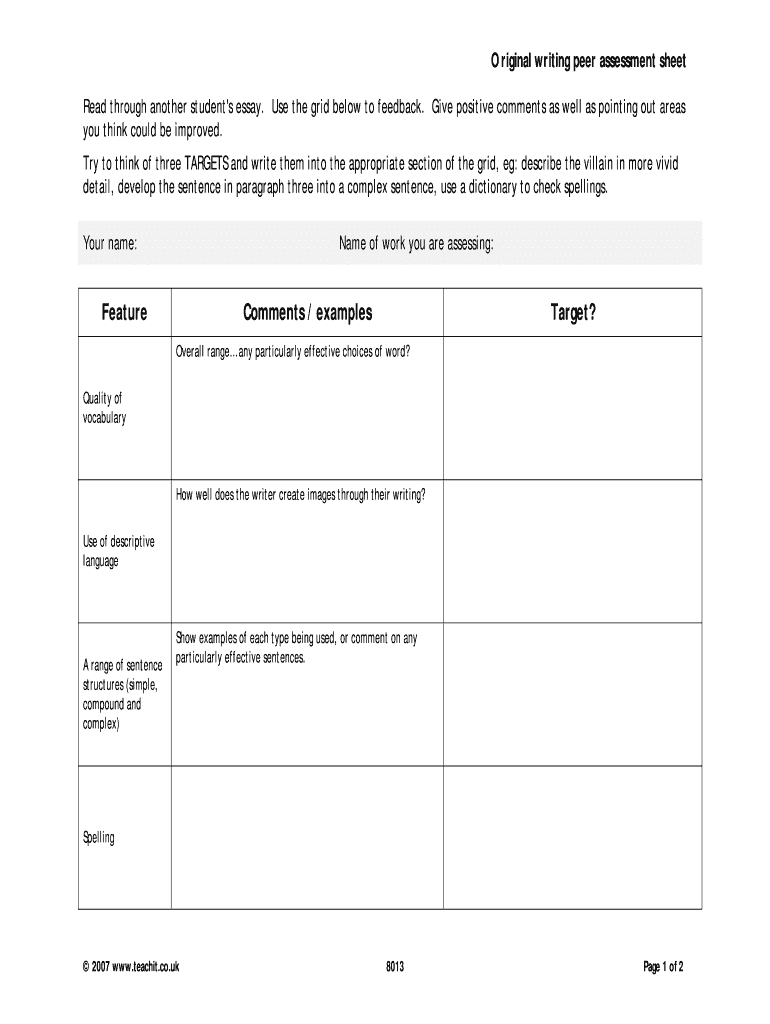 Original writing peer assessment sheet

Read through another student's essay. Use the grid below to feedback. Give positive comments as well as pointing out areas you think could be improved.

Try to think of three TARGETS and write them into the appropriate section of the grid, eg: describe the villain in more vivid detail, develop the sentence in paragraph three into a complex sentence, use a dictionary to check spellings.

Your name: Name of work you are assessing:

| Feature | Comments / examples | Target? |
|---|---|---|
| Quality of vocabulary | Overall range...any particularly effective choices of word? | |
| Use of descriptive language | How well does the writer create images through their writing? | |
| A range of sentence structures (simple, compound and complex) | Show examples of each type being used, or comment on any particularly effective sentences. | |
| Spelling | | |

© 2007 www.teachit.co.uk 8013 Page 1 of 2